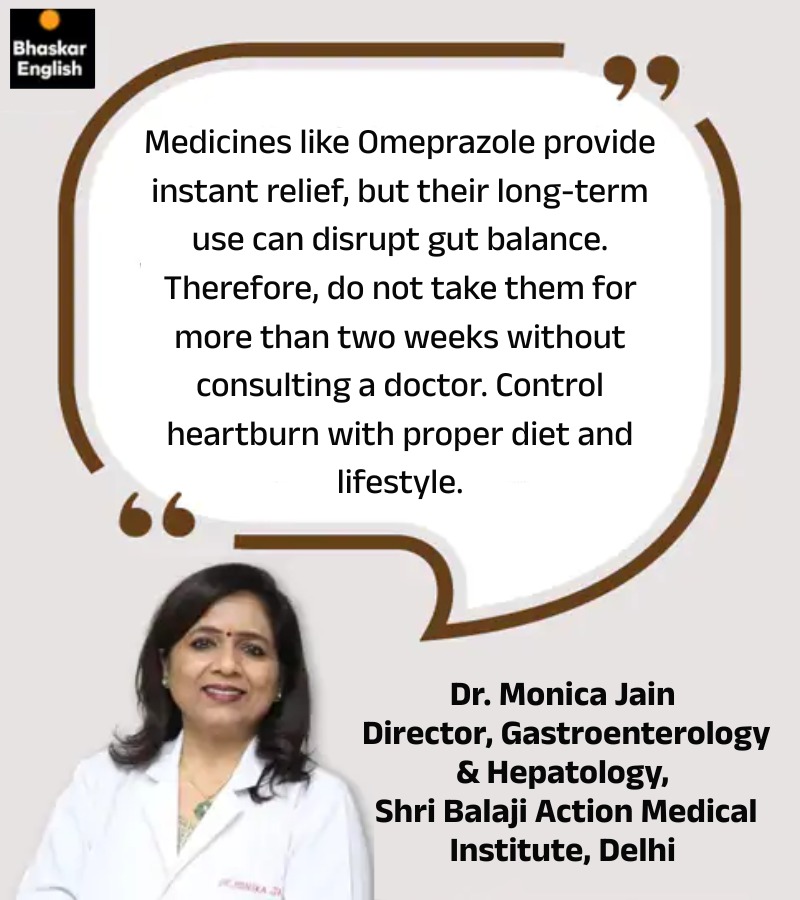 Bhaskar English

Medicines like Omeprazole provide instant relief, but their long-term use can disrupt gut balance. Therefore, do not take them for more than two weeks without consulting a doctor. Control heartburn with proper diet and lifestyle.

Dr. Monica Jain
Director, Gastroenterology & Hepatology,
Shri Balaji Action Medical Institute, Delhi